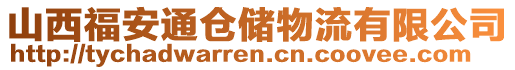 山西福安通仓储物流有限公司
http://tychadwarren.cn.coovee.com